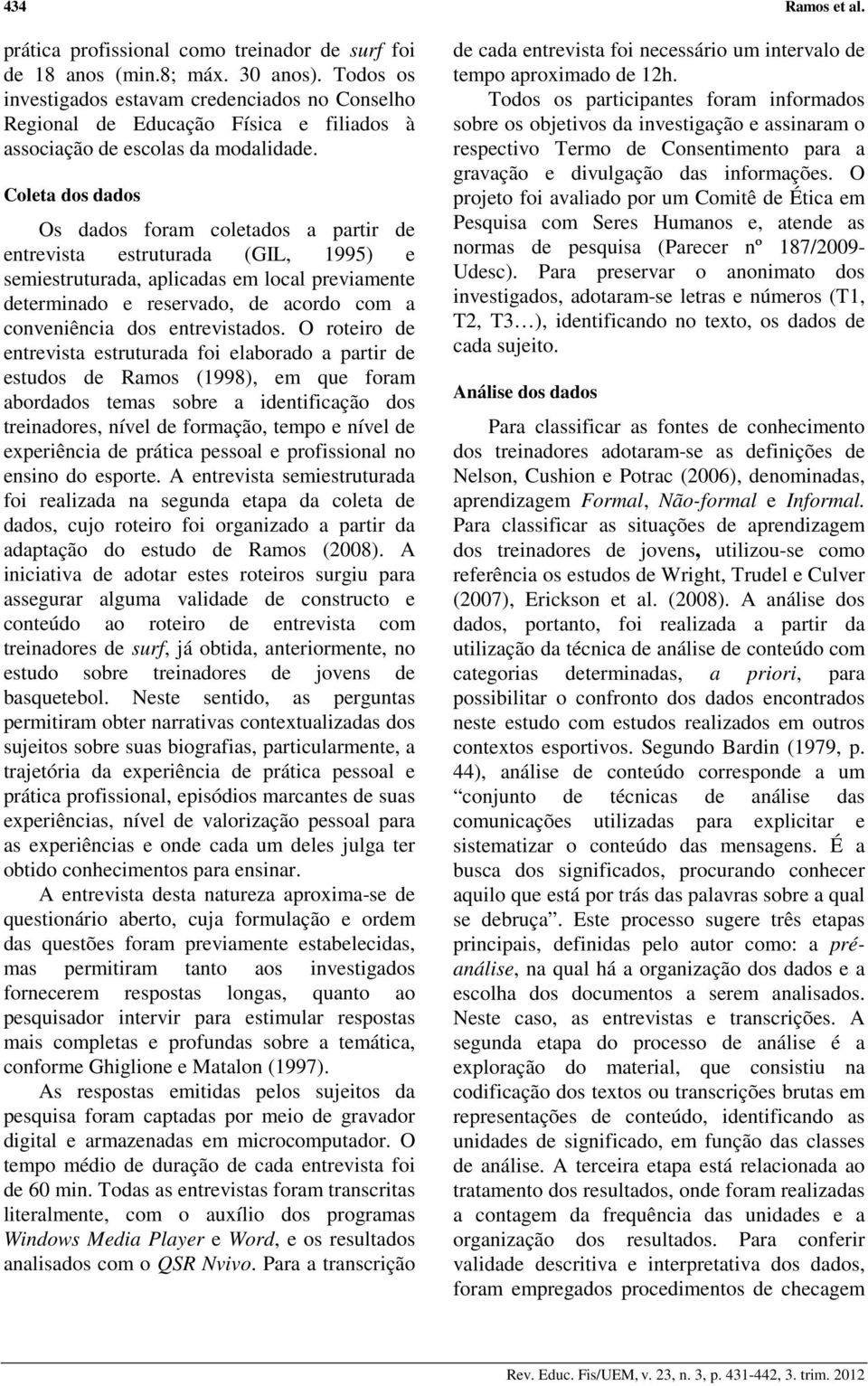 434 Ramos et al.

prática profissional como treinador de surf foi de 18 anos (min.8; máx. 30 anos). Todos os investigados estavam credenciados no Conselho Regional de Educação Física e filiados à associação de escolas da modalidade.

Coleta dos dados

Os dados foram coletados a partir de entrevista estruturada (GIL, 1995) e semiestruturada, aplicadas em local previamente determinado e reservado, de acordo com a conveniência dos entrevistados. O roteiro de entrevista estruturada foi elaborado a partir de estudos de Ramos (1998), em que foram abordados temas sobre a identificação dos treinadores, nível de formação, tempo e nível de experiência de prática pessoal e profissional no ensino do esporte. A entrevista semiestruturada foi realizada na segunda etapa da coleta de dados, cujo roteiro foi organizado a partir da adaptação do estudo de Ramos (2008). A iniciativa de adotar estes roteiros surgiu para assegurar alguma validade de constructo e conteúdo ao roteiro de entrevista com treinadores de surf, já obtida, anteriormente, no estudo sobre treinadores de jovens de basquetebol. Neste sentido, as perguntas permitiram obter narrativas contextualizadas dos sujeitos sobre suas biografias, particularmente, a trajetória da experiência de prática pessoal e prática profissional, episódios marcantes de suas experiências, nível de valorização pessoal para as experiências e onde cada um deles julga ter obtido conhecimentos para ensinar.

A entrevista desta natureza aproxima-se de questionário aberto, cuja formulação e ordem das questões foram previamente estabelecidas, mas permitiram tanto aos investigados fornecerem respostas longas, quanto ao pesquisador intervir para estimular respostas mais completas e profundas sobre a temática, conforme Ghiglione e Matalon (1997).

As respostas emitidas pelos sujeitos da pesquisa foram captadas por meio de gravador digital e armazenadas em microcomputador. O tempo médio de duração de cada entrevista foi de 60 min. Todas as entrevistas foram transcritas literalmente, com o auxílio dos programas Windows Media Player e Word, e os resultados analisados com o QSR Nvivo. Para a transcrição de cada entrevista foi necessário um intervalo de tempo aproximado de 12h.

Todos os participantes foram informados sobre os objetivos da investigação e assinaram o respectivo Termo de Consentimento para a gravação e divulgação das informações. O projeto foi avaliado por um Comitê de Ética em Pesquisa com Seres Humanos e, atende as normas de pesquisa (Parecer nº 187/2009-Udesc). Para preservar o anonimato dos investigados, adotaram-se letras e números (T1, T2, T3…), identificando no texto, os dados de cada sujeito.

Análise dos dados

Para classificar as fontes de conhecimento dos treinadores adotaram-se as definições de Nelson, Cushion e Potrac (2006), denominadas, aprendizagem Formal, Não-formal e Informal. Para classificar as situações de aprendizagem dos treinadores de jovens, utilizou-se como referência os estudos de Wright, Trudel e Culver (2007), Erickson et al. (2008). A análise dos dados, portanto, foi realizada a partir da utilização da técnica de análise de conteúdo com categorias determinadas, a priori, para possibilitar o confronto dos dados encontrados neste estudo com estudos realizados em outros contextos esportivos. Segundo Bardin (1979, p. 44), análise de conteúdo corresponde a um “conjunto de técnicas de análise das comunicações utilizadas para explicitar e sistematizar o conteúdo das mensagens. É a busca dos significados, procurando conhecer aquilo que está por trás das palavras sobre a qual se debruça”. Este processo sugere três etapas principais, definidas pelo autor como: a pré-análise, na qual há a organização dos dados e a escolha dos documentos a serem analisados. Neste caso, as entrevistas e transcrições. A segunda etapa do processo de análise é a exploração do material, que consistiu na codificação dos textos ou transcrições brutas em representações de conteúdo, identificando as unidades de significado, em função das classes de análise. A terceira etapa está relacionada ao tratamento dos resultados, onde foram realizadas a contagem da frequência das unidades e a organização dos resultados. Para conferir validade descritiva e interpretativa dos dados, foram empregados procedimentos de checagem

Rev. Educ. Fis/UEM, v. 23, n. 3, p. 431-442, 3. trim. 2012